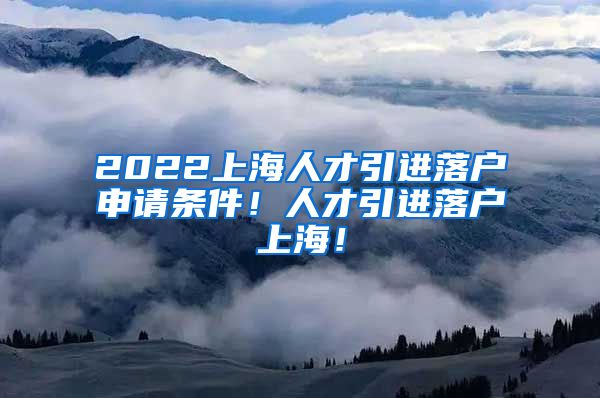 2022上海人才引进落户申请条件！人才引进落户上海！